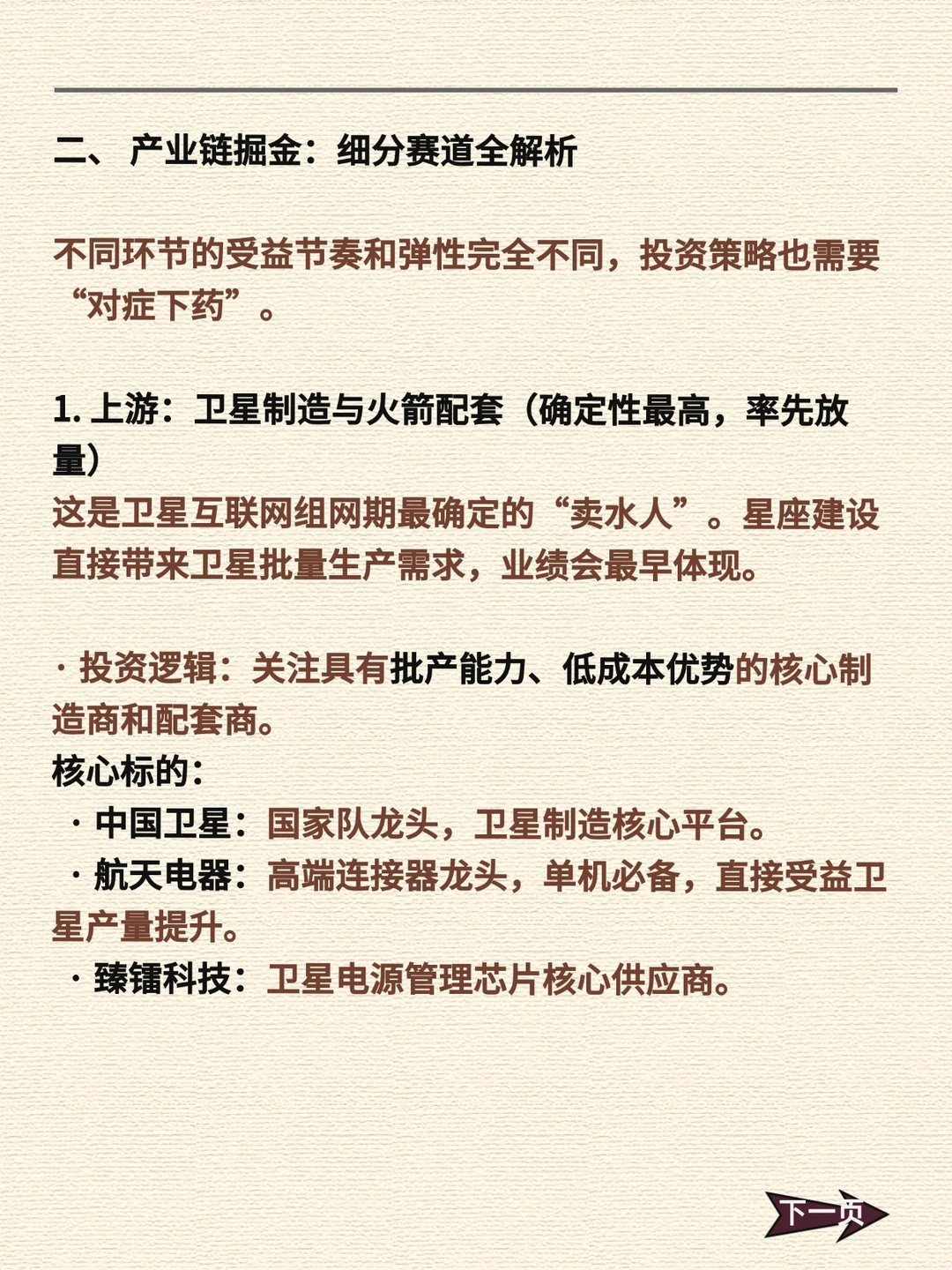 二、 产业链掘金：细分赛道全解析

不同环节的受益节奏和弹性完全不同，投资策略也需要“对症下药”。

1. 上游：卫星制造与火箭配套（确定性最高，率先放量）
这是卫星互联网组网期最确定的“卖水人”。星座建设直接带来卫星批量生产需求，业绩会最早体现。

· 投资逻辑：关注具有批产能力、低成本优势的核心制造商和配套商。
核心标的：
· 中国卫星：国家队龙头，卫星制造核心平台。
· 航天电器：高端连接器龙头，单机必备，直接受益卫星产量提升。
· 臻镭科技：卫星电源管理芯片核心供应商。

下一页